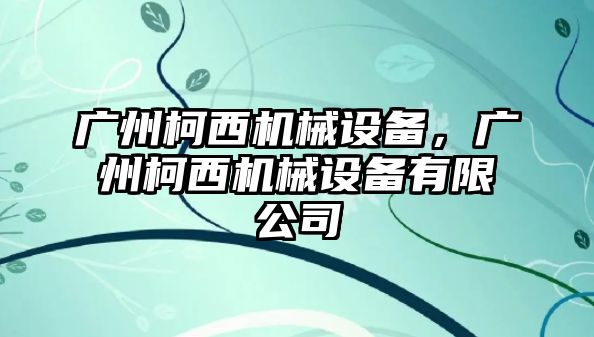 广州柯西机械设备，广州柯西机械设备有限公司